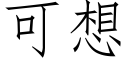 可想